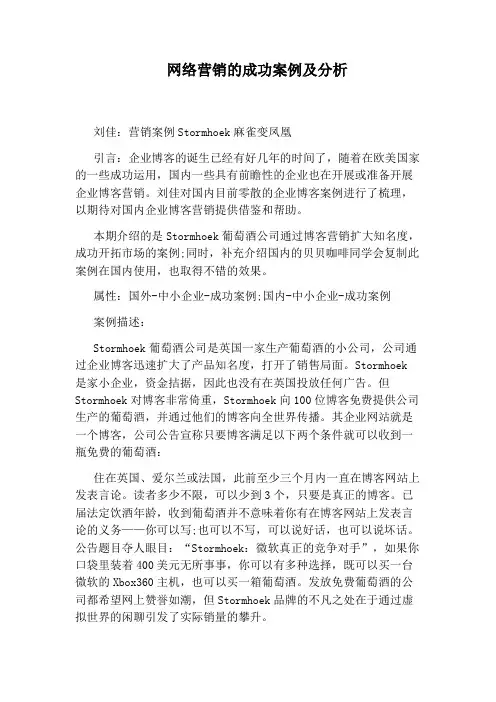 网络营销的成功案例及分析

刘佳：营销案例Stormhoek麻雀变凤凰

引言：企业博客的诞生已经有好几年的时间了，随着在欧美国家的一些成功运用，国内一些具有前瞻性的企业也在开展或准备开展企业博客营销。刘佳对国内目前零散的企业博客案例进行了梳理，以期待对国内企业博客营销提供借鉴和帮助。

本期介绍的是Stormhoek葡萄酒公司通过博客营销扩大知名度，成功开拓市场的案例;同时，补充介绍国内的贝贝咖啡同学会复制此案例在国内使用，也取得不错的效果。

属性：国外-中小企业-成功案例;国内-中小企业-成功案例

案例描述：

Stormhoek葡萄酒公司是英国一家生产葡萄酒的小公司，公司通过企业博客迅速扩大了产品知名度，打开了销售局面。Stormhoek是家小企业，资金拮据，因此也没有在英国投放任何广告。但Stormhoek对博客非常倚重，Stormhoek向100位博客免费提供公司生产的葡萄酒，并通过他们的博客向全世界传播。其企业网站就是一个博客，公司公告宣称只要博客满足以下两个条件就可以收到一瓶免费的葡萄酒：

住在英国、爱尔兰或法国，此前至少三个月内一直在博客网站上发表言论。读者多少不限，可以少到3个，只要是真正的博客。已届法定饮酒年龄，收到葡萄酒并不意味着你有在博客网站上发表言论的义务——你可以写;也可以不写，可以说好话，也可以说坏话。公告题目夺人眼目：“Stormhoek：微软真正的竞争对手”，如果你口袋里装着400美元无所事事，你可以有多种选择，既可以买一台微软的Xbox360主机，也可以买一箱葡萄酒。发放免费葡萄酒的公司都希望网上赞誉如潮，但Stormhoek品牌的不凡之处在于通过虚拟世界的闲聊引发了实际销量的攀升。